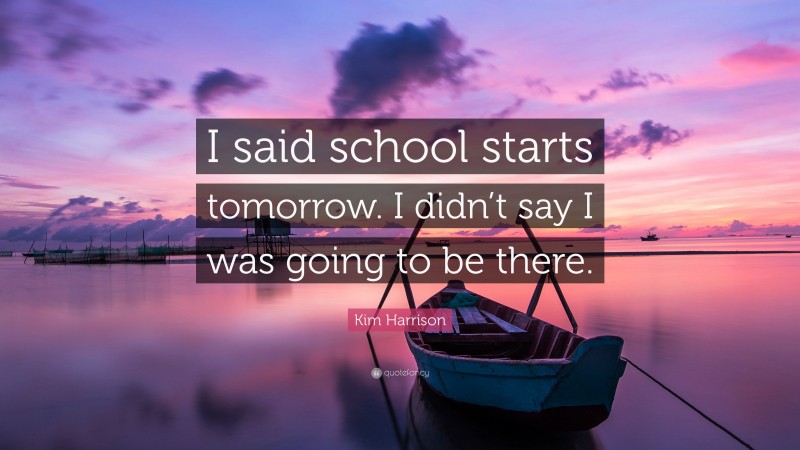 I said school starts tomorrow. I didn't say I was going to be there.

Kim Harrison

quotefancy